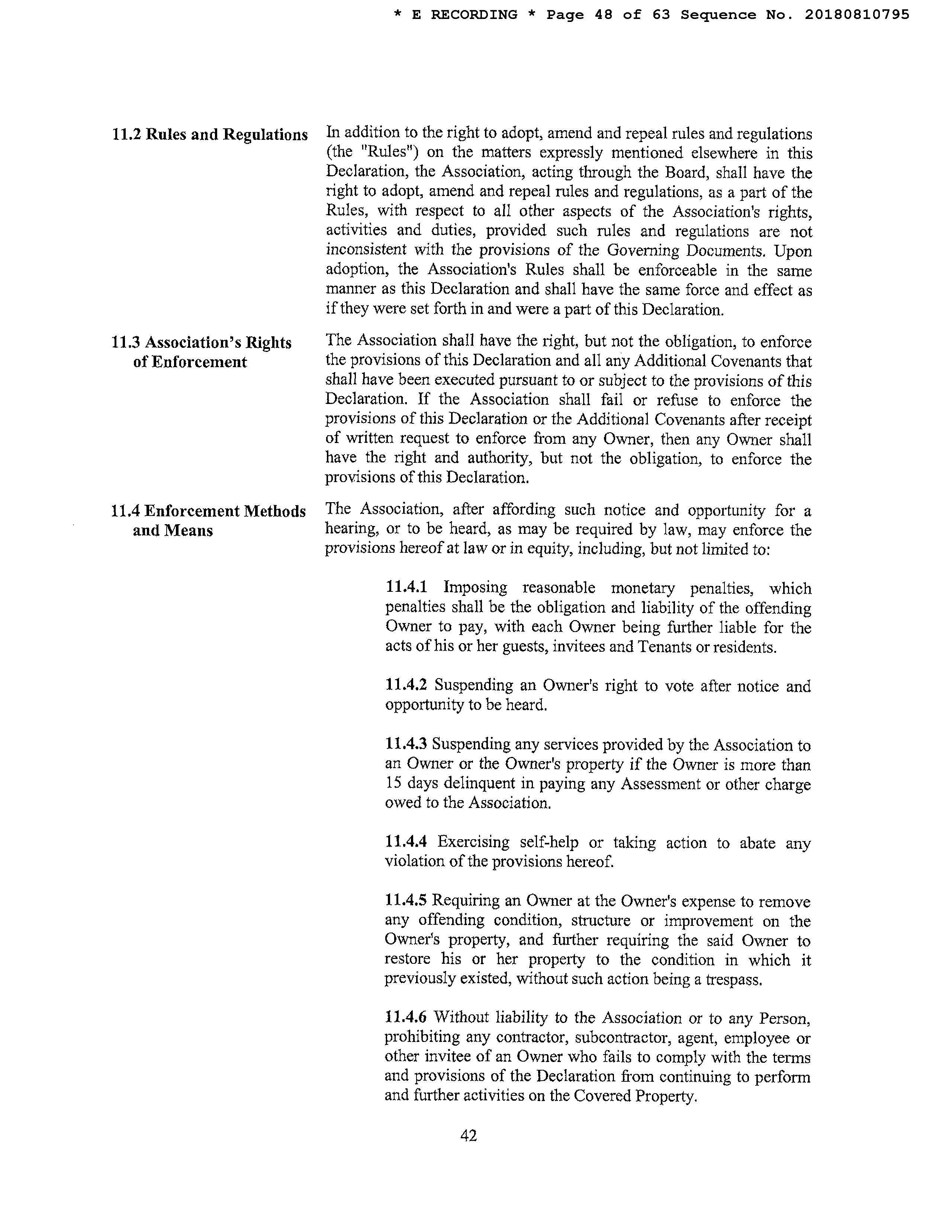 * E RECORDING * Page 48 of 63 Sequence No. 20180810795

11.2 Rules and Regulations

In addition to the right to adopt, amend and repeal rules and regulations (the "Rules") on the matters expressly mentioned elsewhere in this Declaration, the Association, acting through the Board, shall have the right to adopt, amend and repeal rules and regulations, as a part of the Rules, with respect to all other aspects of the Association's rights, activities and duties, provided such rules and regulations are not inconsistent with the provisions of the Governing Documents. Upon adoption, the Association's Rules shall be enforceable in the same manner as this Declaration and shall have the same force and effect as if they were set forth in and were a part of this Declaration.

11.3 Association's Rights of Enforcement

The Association shall have the right, but not the obligation, to enforce the provisions of this Declaration and all any Additional Covenants that shall have been executed pursuant to or subject to the provisions of this Declaration. If the Association shall fail or refuse to enforce the provisions of this Declaration or the Additional Covenants after receipt of written request to enforce from any Owner, then any Owner shall have the right and authority, but not the obligation, to enforce the provisions of this Declaration.

11.4 Enforcement Methods and Means

The Association, after affording such notice and opportunity for a hearing, or to be heard, as may be required by law, may enforce the provisions hereof at law or in equity, including, but not limited to:

11.4.1 Imposing reasonable monetary penalties, which penalties shall be the obligation and liability of the offending Owner to pay, with each Owner being further liable for the acts of his or her guests, invitees and Tenants or residents.

11.4.2 Suspending an Owner's right to vote after notice and opportunity to be heard.

11.4.3 Suspending any services provided by the Association to an Owner or the Owner's property if the Owner is more than 15 days delinquent in paying any Assessment or other charge owed to the Association.

11.4.4 Exercising self-help or taking action to abate any violation of the provisions hereof.

11.4.5 Requiring an Owner at the Owner's expense to remove any offending condition, structure or improvement on the Owner's property, and further requiring the said Owner to restore his or her property to the condition in which it previously existed, without such action being a trespass.

11.4.6 Without liability to the Association or to any Person, prohibiting any contractor, subcontractor, agent, employee or other invitee of an Owner who fails to comply with the terms and provisions of the Declaration from continuing to perform and further activities on the Covered Property.

42